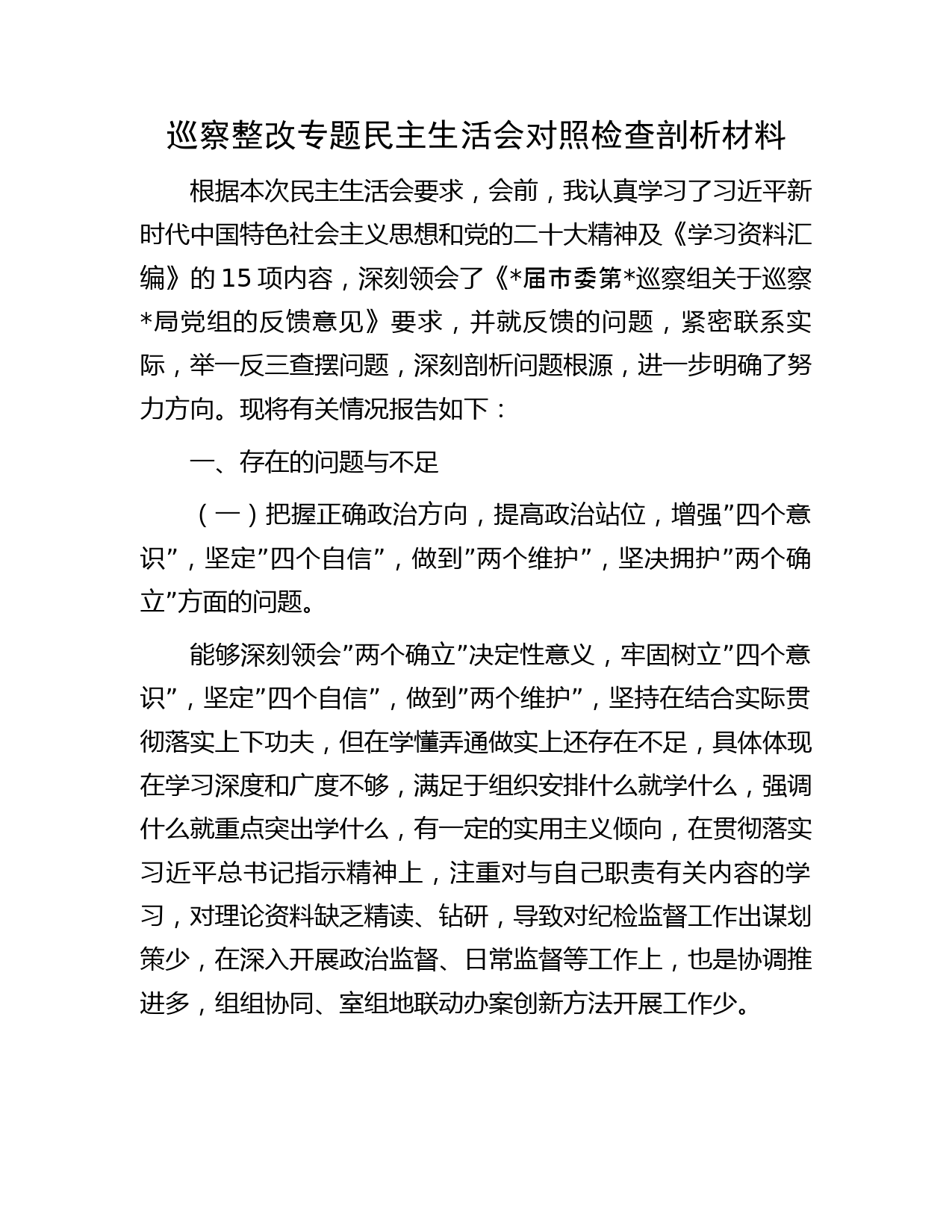 巡察整改专题民主生活会对照检查剖析材料

根据本次民主生活会要求，会前，我认真学习了习近平新时代中国特色社会主义思想和党的二十大精神及《学习资料汇编》的15项内容，深刻领会了《*届市委第*巡察组关于巡察*局党组的反馈意见》要求，并就反馈的问题，紧密联系实际，举一反三查摆问题，深刻剖析问题根源，进一步明确了努力方向。现将有关情况报告如下：

一、存在的问题与不足

（一）把握正确政治方向，提高政治站位，增强”四个意识”，坚定”四个自信”，做到”两个维护”，坚决拥护”两个确立”方面的问题。

能够深刻领会”两个确立”决定性意义，牢固树立”四个意识”，坚定”四个自信”，做到”两个维护”，坚持在结合实际贯彻落实上下功夫，但在学懂弄通做实上还存在不足，具体体现在学习深度和广度不够，满足于组织安排什么就学什么，强调什么就重点突出学什么，有一定的实用主义倾向，在贯彻落实习近平总书记指示精神上，注重对与自己职责有关内容的学习，对理论资料缺乏精读、钻研，导致对纪检监督工作出谋划策少，在深入开展政治监督、日常监督等工作上，也是协调推进多，组组协同、室组地联动办案创新方法开展工作少。